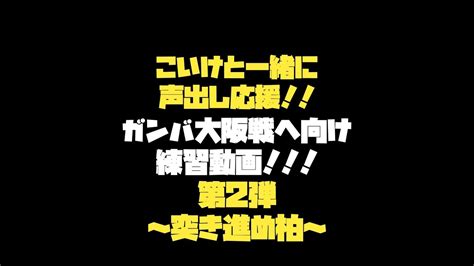 こいけと一緒に
声出し応援！！
ガンバ大阪戦へ向け
練習動画！！！
第2弾
〜突き進め柏〜